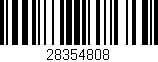 28354808